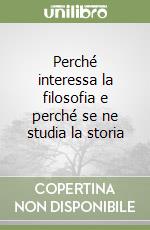 unilibro

Perché interessa la filosofia e perché se ne studia la storia

COPERTINA NON DISPONIBILE